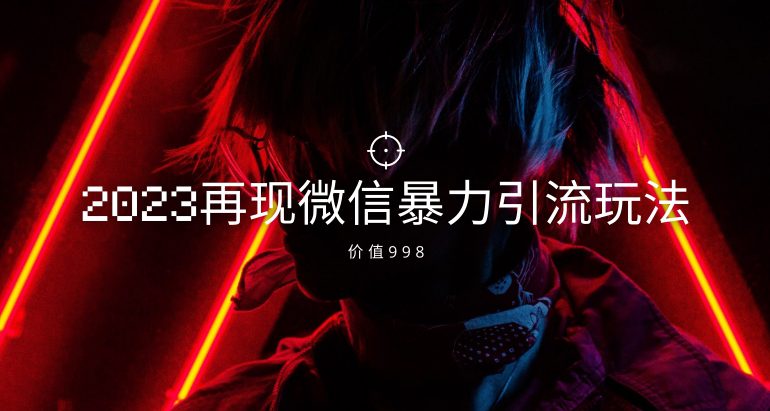 2023再现微信暴力引流玩法

价值998